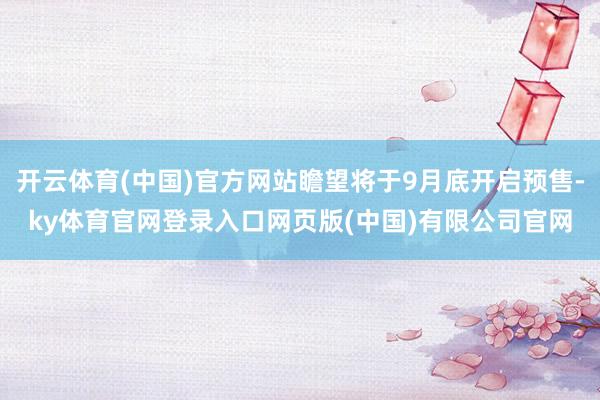 开云体育(中国)官方网站瞻望将于9月底开启预售-ky体育官网登录入口网页版(中国)有限公司官网